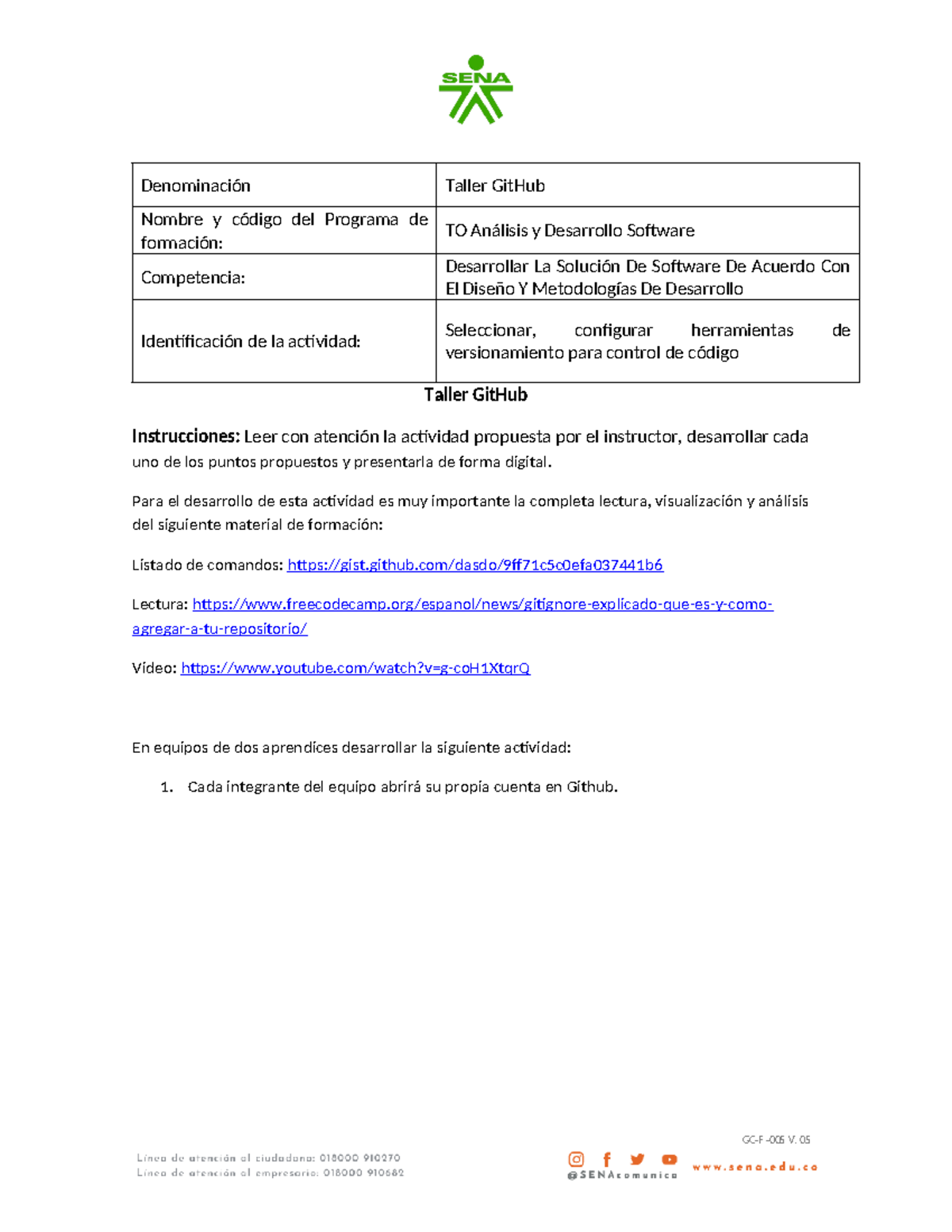 SENA

| Denominación | Taller GitHub |
|---|---|
| Nombre y código del Programa de formación: | TO Análisis y Desarrollo Software |
| Competencia: | Desarrollar La Solución De Software De Acuerdo Con El Diseño Y Metodologías De Desarrollo |
| Identificación de la actividad: | Seleccionar, configurar herramientas de versionamiento para control de código |

Taller GitHub

Instrucciones: Leer con atención la actividad propuesta por el instructor, desarrollar cada uno de los puntos propuestos y presentarla de forma digital.

Para el desarrollo de esta actividad es muy importante la completa lectura, visualización y análisis del siguiente material de formación:

Listado de comandos: https://gist.github.com/dasdo/9ff71c5c0efa037441b6

Lectura: https://www.freecodecamp.org/espanol/news/gitignore-explicado-que-es-y-como-agregar-a-tu-repositorio/

Video: https://www.youtube.com/watch?v=g-coH1XtqrQ

En equipos de dos aprendices desarrollar la siguiente actividad:

1. Cada integrante del equipo abrirá su propia cuenta en Github.

GC-F -005 V. 05

Línea de atención al ciudadano: 018000 910270
Línea de atención al empresario: 018000 910682

@SENAcomunica

www.sena.edu.co